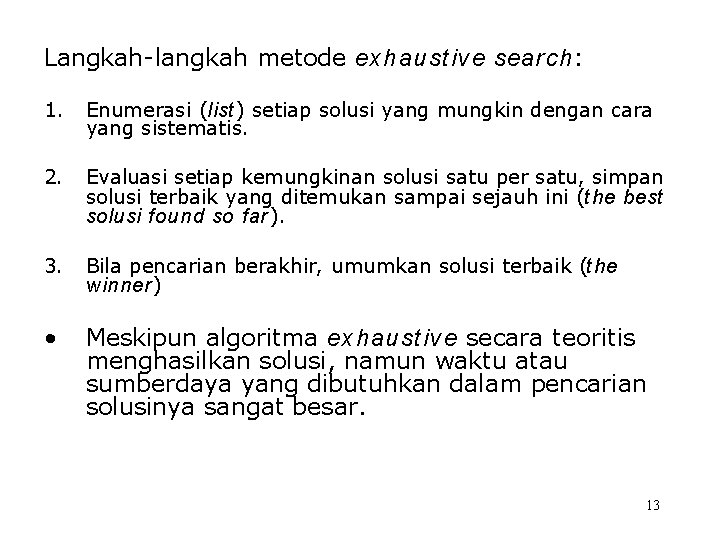 Langkah-langkah metode exhaustive search:

1. Enumerasi (list) setiap solusi yang mungkin dengan cara yang sistematis.

2. Evaluasi setiap kemungkinan solusi satu per satu, simpan solusi terbaik yang ditemukan sampai sejauh ini (the best solusi found so far).

3. Bila pencarian berakhir, umumkan solusi terbaik (the winner)

• Meskipun algoritma exhaustive secara teoritis menghasilkan solusi, namun waktu atau sumberdaya yang dibutuhkan dalam pencarian solusinya sangat besar.

13